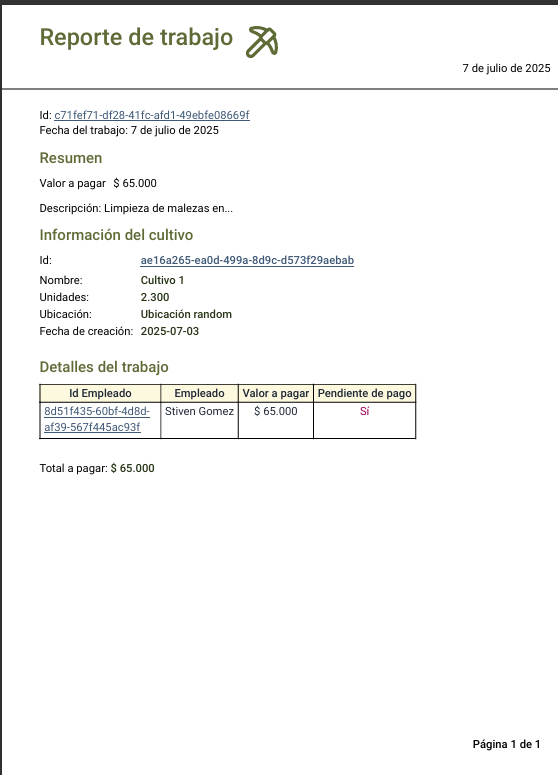 Reporte de trabajo

7 de julio de 2025

Id: c71fef71-df28-41fc-afd1-49ebfe08669f
Fecha del trabajo: 7 de julio de 2025

Resumen

Valor a pagar $ 65.000

Descripción: Limpieza de malezas en...

Información del cultivo

Id: ae16a265-ea0d-499a-8d9c-d573f29aebab
Nombre: Cultivo 1
Unidades: 2.300
Ubicación: Ubicación random
Fecha de creación: 2025-07-03

Detalles del trabajo

| Id Empleado | Empleado | Valor a pagar | Pendiente de pago |
|---|---|---|---|
| 8d51f435-60bf-4d8d-af39-567f445ac93f | Stiven Gomez | $ 65.000 | Sí |

Total a pagar: $ 65.000

Página 1 de 1